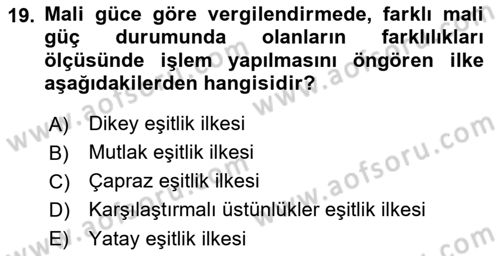 19. Mali güce göre vergilendirmede, farklı mali güç durumunda olanların farklılıkları ölçüsünde işlem yapılmasını öngören ilke aşağıdakilerden hangisidir?

A) Dikey eşitlik ilkesi
B) Mutlak eşitlik ilkesi
C) Çapraz eşitlik ilkesi
D) Karşılaştırmalı üstünlükler eşitlik ilkesi
E) Yatay eşitlik ilkesi

www.aofsoru.com